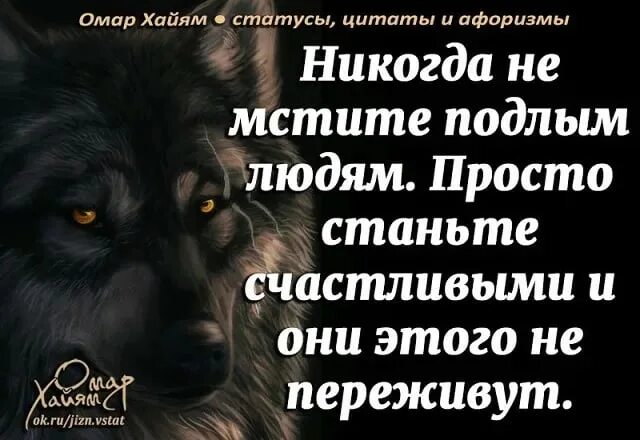 Омар Хайям • статусы, цитаты и афоризмы

Никогда не мстите подлым людям. Просто станьте счастливыми и они этого не переживут.

Омар Хайям
ok.ru/jizn.vstat